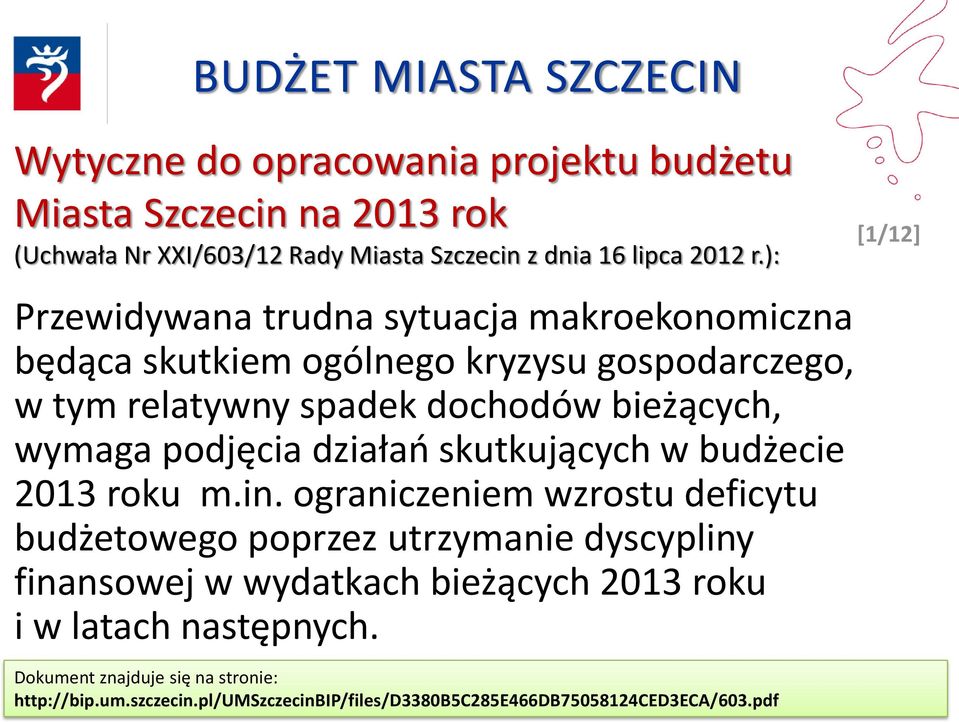 BUDŻET MIASTA SZCZECIN

Wytyczne do opracowania projektu budżetu Miasta Szczecin na 2013 rok
(Uchwała Nr XXI/603/12 Rady Miasta Szczecin z dnia 16 lipca 2012 r.):

[1/12]

Przewidywana trudna sytuacja makroekonomiczna będąca skutkiem ogólnego kryzysu gospodarczego, w tym relatywny spadek dochodów bieżących, wymaga podjęcia działań skutkujących w budżecie 2013 roku m.in. ograniczeniem wzrostu deficytu budżetowego poprzez utrzymanie dyscypliny finansowej w wydatkach bieżących 2013 roku i w latach następnych.

Dokument znajduje się na stronie:
http://bip.um.szczecin.pl/UMSzczecinBIP/files/D3380B5C285E466DB75058124CED3ECA/603.pdf